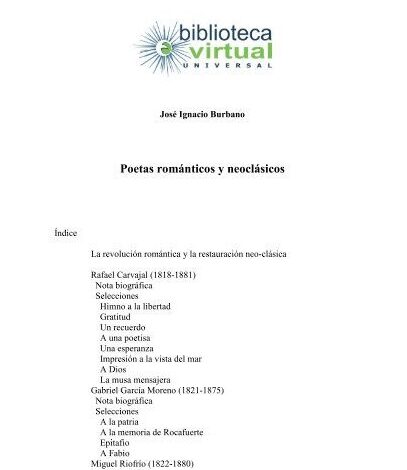 biblioteca
virtual
UNIVERSAL

José Ignacio Burbano

Poetas románticos y neoclásicos

Índice

La revolución romántica y la restauración neo-clásica

Rafael Carvajal (1818-1881)
Nota biográfica
Selecciones
Himno a la libertad
Gratitud
Un recuerdo
A una poetisa
Una esperanza
Impresión a la vista del mar
A Dios
La musa mensajera
Gabriel García Moreno (1821-1875)
Nota biográfica
Selecciones
A la patria
A la memoria de Rocafuerte
Epitafio
A Fabio
Miguel Riofrío (1822-1880)